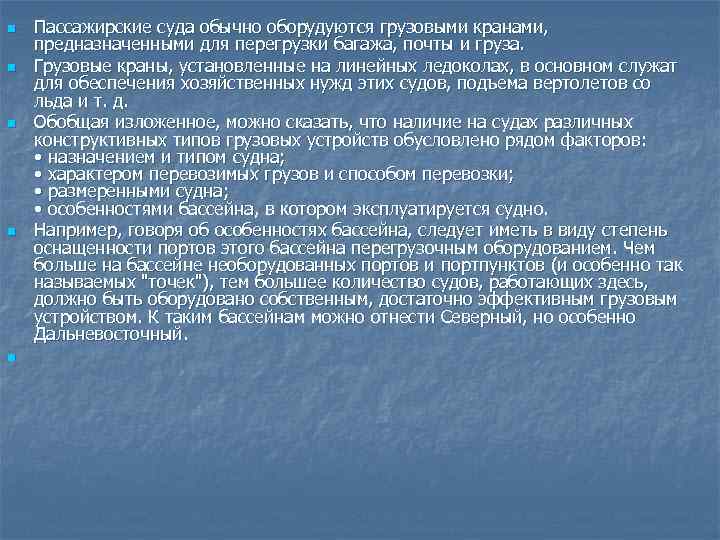 Пассажирские суда обычно оборудуются грузовыми кранами, предназначенными для перегрузки багажа, почты и груза.

Грузовые краны, установленные на линейных ледоколах, в основном служат для обеспечения хозяйственных нужд этих судов, подъема вертолетов со льда и т. д.

Обобщая изложенное, можно сказать, что наличие на судах различных конструктивных типов грузовых устройств обусловлено рядом факторов:
• назначением и типом судна;
• характером перевозимых грузов и способом перевозки;
• размеренными судна;
• особенностями бассейна, в котором эксплуатируется судно.

Например, говоря об особенностях бассейна, следует иметь в виду степень оснащенности портов этого бассейна перегрузочным оборудованием. Чем больше на бассейне необорудованных портов и портпунктов (и особенно так называемых "точек"), тем большее количество судов, работающих здесь, должно быть оборудовано собственным, достаточно эффективным грузовым устройством. К таким бассейнам можно отнести Северный, но особенно Дальневосточный.